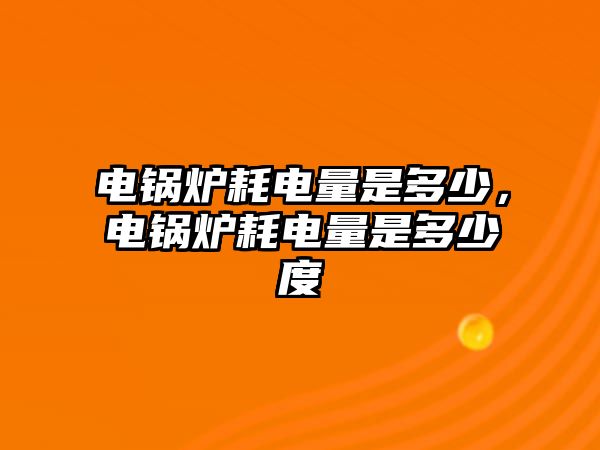 电锅炉耗电量是多少，电锅炉耗电量是多少度